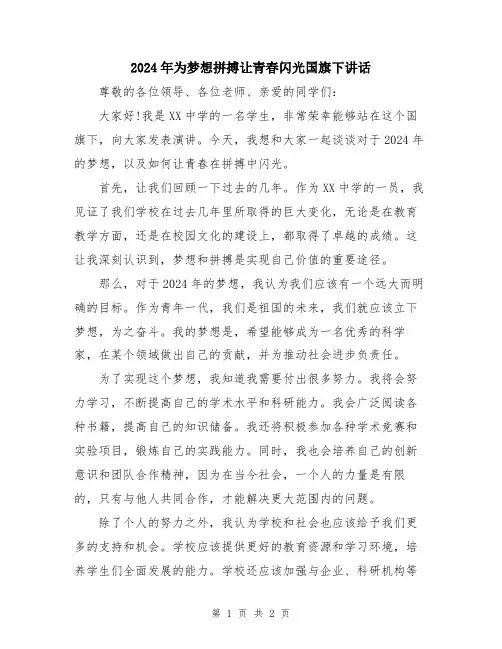 2024年为梦想拼搏让青春闪光国旗下讲话

尊敬的各位领导、各位老师、亲爱的同学们:

大家好!我是XX中学的一名学生，非常荣幸能够站在这个国旗下，向大家发表演讲。今天，我想和大家一起谈谈对于2024年的梦想，以及如何让青春在拼搏中闪光。

首先，让我们回顾一下过去的几年。作为XX中学的一员，我见证了我们学校在过去几年里所取得的巨大变化，无论是在教育教学方面，还是在校园文化的建设上，都取得了卓越的成绩。这让我深刻认识到，梦想和拼搏是实现自己价值的重要途径。

那么，对于2024年的梦想，我认为我们应该有一个远大而明确的目标。作为青年一代，我们是祖国的未来，我们就应该立下梦想，为之奋斗。我的梦想是，希望能够成为一名优秀的科学家，在某个领域做出自己的贡献，并为推动社会进步负责任。

为了实现这个梦想，我知道我需要付出很多努力。我将会努力学习，不断提高自己的学术水平和科研能力。我会广泛阅读各种书籍，提高自己的知识储备。我还将积极参加各种学术竞赛和实验项目，锻炼自己的实践能力。同时，我也会培养自己的创新意识和团队合作精神，因为在当今社会，一个人的力量是有限的，只有与他人共同合作，才能解决更大范围内的问题。

除了个人的努力之外，我认为学校和社会也应该给予我们更多的支持和机会。学校应该提供更好的教育资源和学习环境，培养学生们全面发展的能力。学校还应该加强与企业、科研机构等

第 1 页 共 2 页